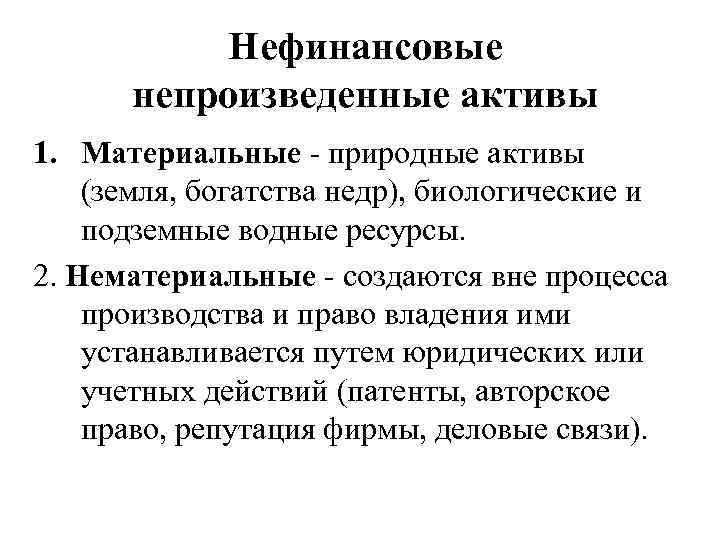 Нефинансовые непроизведенные активы

1. Материальные - природные активы (земля, богатства недр), биологические и подземные водные ресурсы.

2. Нематериальные - создаются вне процесса производства и право владения ими устанавливается путем юридических или учетных действий (патенты, авторское право, репутация фирмы, деловые связи).